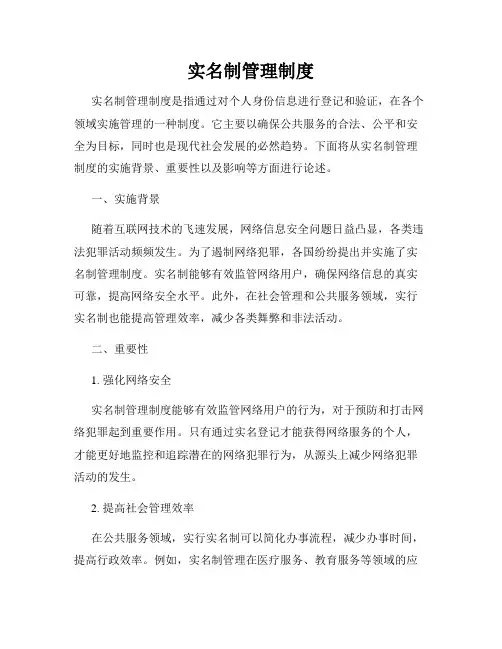 实名制管理制度

实名制管理制度是指通过对个人身份信息进行登记和验证，在各个领域实施管理的一种制度。它主要以确保公共服务的合法、公平和安全为目标，同时也是现代社会发展的必然趋势。下面将从实名制管理制度的实施背景、重要性以及影响等方面进行论述。

一、实施背景

随着互联网技术的飞速发展，网络信息安全问题日益凸显，各类违法犯罪活动频频发生。为了遏制网络犯罪，各国纷纷提出并实施了实名制管理制度。实名制能够有效监管网络用户，确保网络信息的真实可靠，提高网络安全水平。此外，在社会管理和公共服务领域，实行实名制也能提高管理效率，减少各类舞弊和非法活动。

二、重要性

1. 强化网络安全

实名制管理制度能够有效监管网络用户的行为，对于预防和打击网络犯罪起到重要作用。只有通过实名登记才能获得网络服务的个人，才能更好地监控和追踪潜在的网络犯罪行为，从源头上减少网络犯罪活动的发生。

2. 提高社会管理效率

在公共服务领域，实行实名制可以简化办事流程，减少办事时间，提高行政效率。例如，实名制管理在医疗服务、教育服务等领域的应